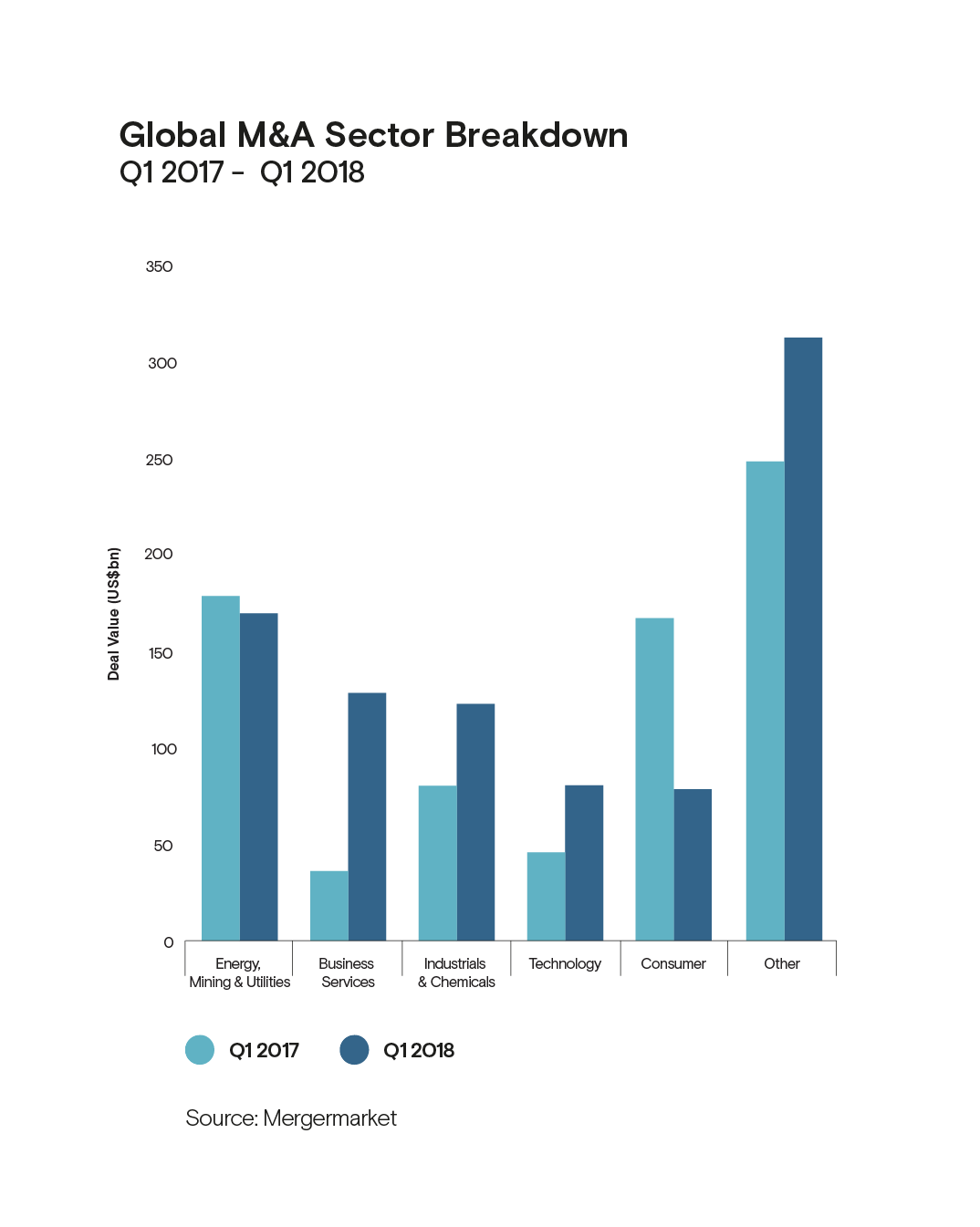 Global M&A Sector Breakdown
Q1 2017 - Q1 2018

Deal Value (US$bn)

350
300
250
200
150
100
50
0

Energy, Mining & Utilities
Business Services
Industrials & Chemicals
Technology
Consumer
Other

Q1 2017
Q1 2018

Source: Mergermarket